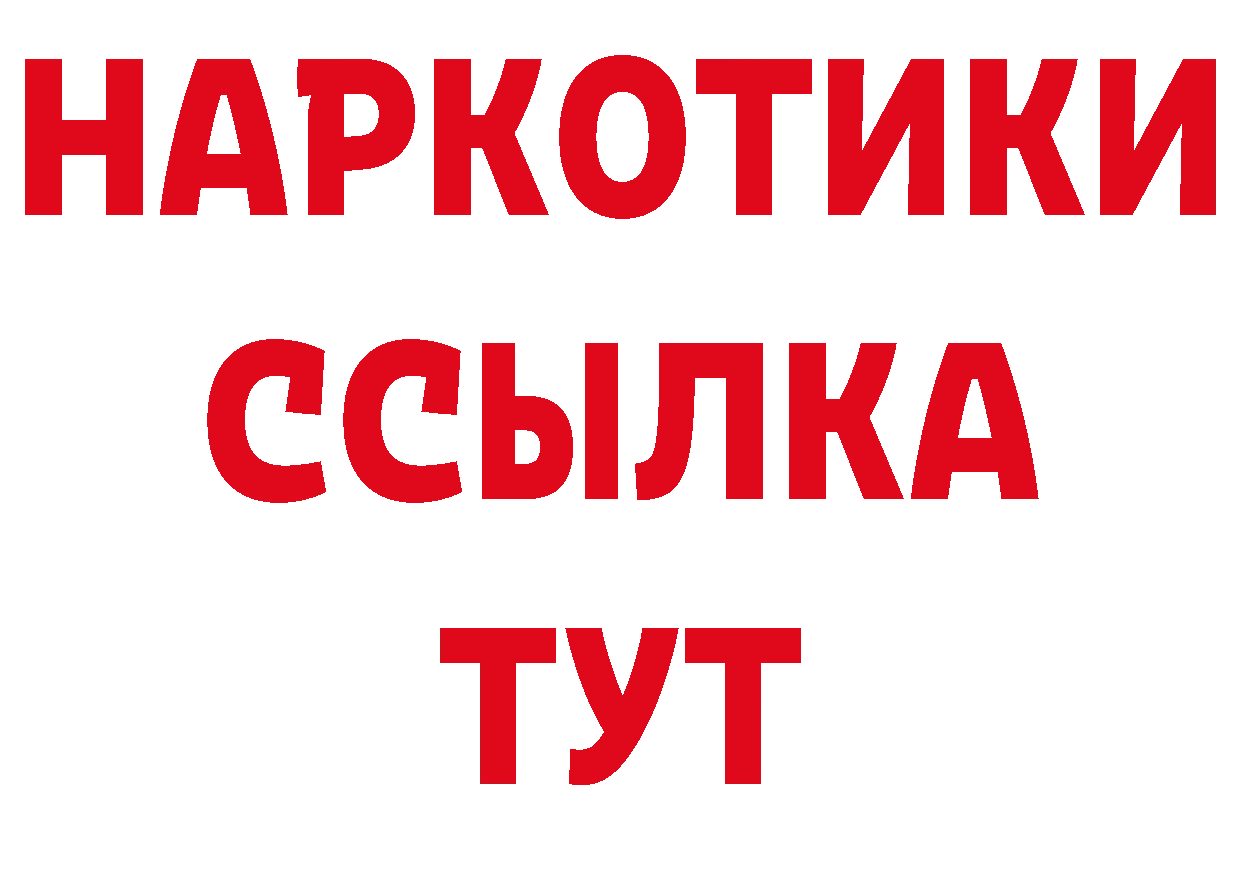 НАРКОТИКИ
ССЫЛКА
ТУТ